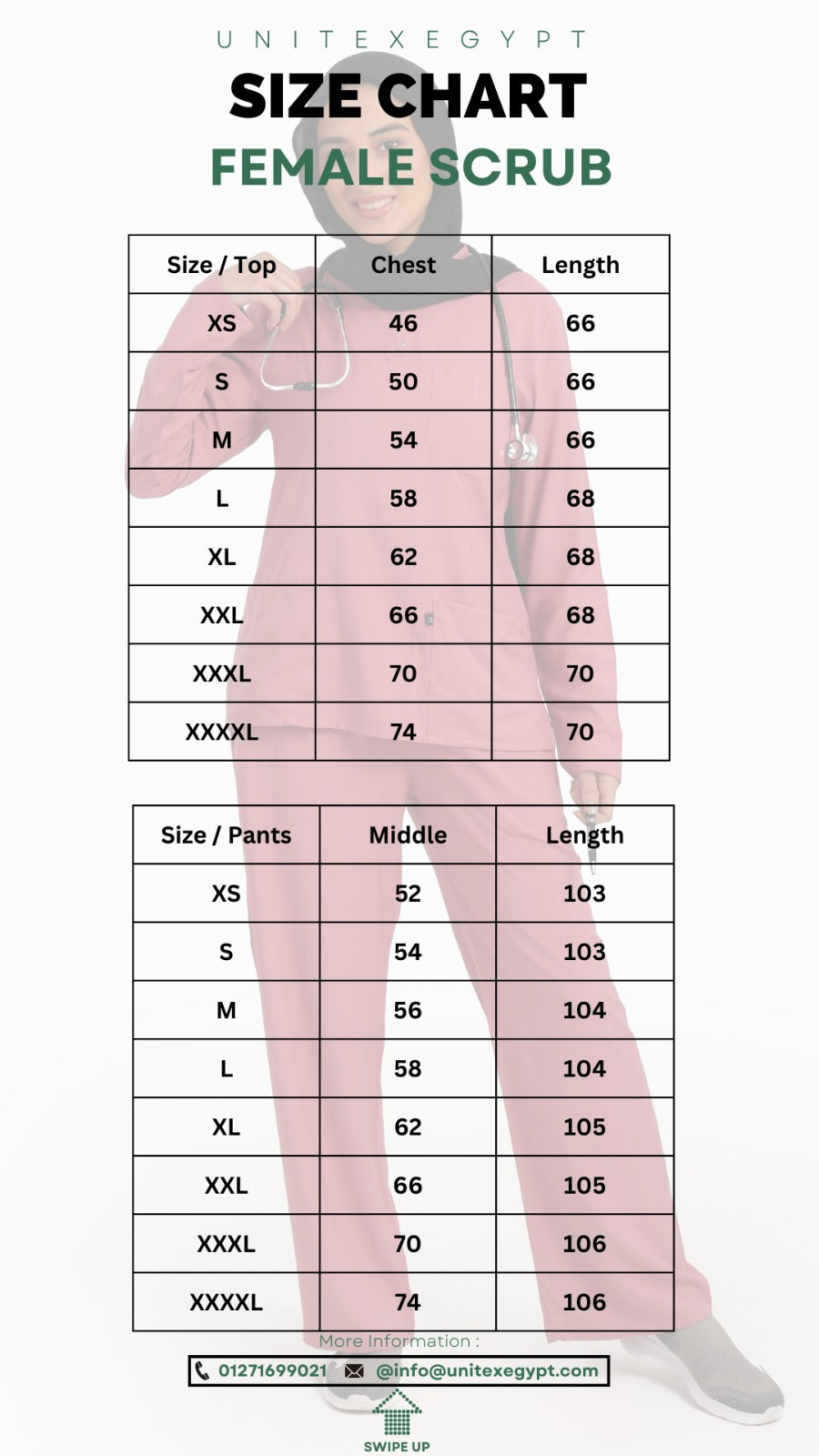 UNITEXEGYPT

SIZE CHART

FEMALE SCRUB

| Size / Top | Chest | Length |
|---|---|---|
| XS | 46 | 66 |
| S | 50 | 66 |
| M | 54 | 66 |
| L | 58 | 68 |
| XL | 62 | 68 |
| XXL | 66 | 68 |
| XXXL | 70 | 70 |
| XXXXL | 74 | 70 |

| Size / Pants | Middle | Length |
|---|---|---|
| XS | 52 | 103 |
| S | 54 | 103 |
| M | 56 | 104 |
| L | 58 | 104 |
| XL | 62 | 105 |
| XXL | 66 | 105 |
| XXXL | 70 | 106 |
| XXXXL | 74 | 106 |

More Information :

01271699021 @info@unitexegypt.com

SWIPE UP